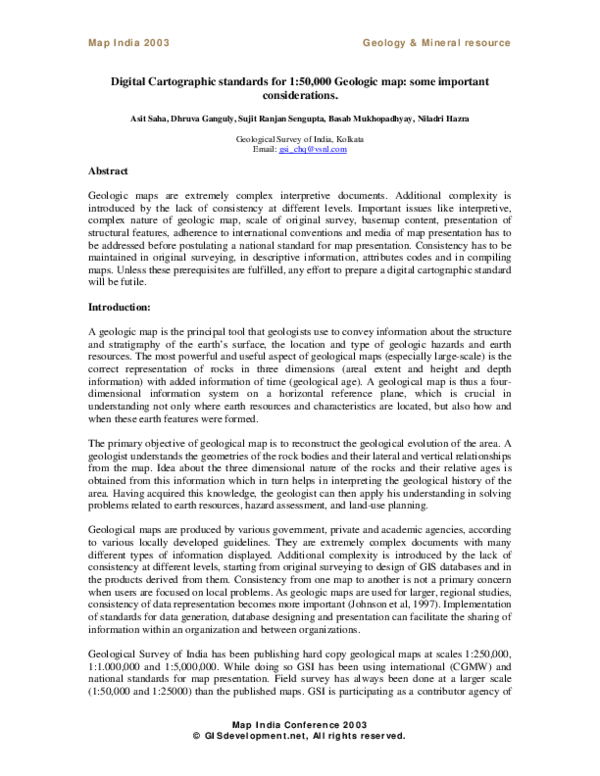 Map India 2003

Geology & Mineral resource

Digital Cartographic standards for 1:50,000 Geologic map: some important considerations.

Asit Saha, Dhruva Ganguly, Sujit Ranjan Sengupta, Basab Mukhopadhyay, Niladri Hazra

Geological Survey of India, Kolkata
Email: gsi_chq@vsnl.com

Abstract

Geologic maps are extremely complex interpretive documents. Additional complexity is introduced by the lack of consistency at different levels. Important issues like interpretive, complex nature of geologic map, scale of original survey, basemap content, presentation of structural features, adherence to international conventions and media of map presentation has to be addressed before postulating a national standard for map presentation. Consistency has to be maintained in original surveying, in descriptive information, attributes codes and in compiling maps. Unless these prerequisites are fulfilled, any effort to prepare a digital cartographic standard will be futile.

Introduction:

A geologic map is the principal tool that geologists use to convey information about the structure and stratigraphy of the earth's surface, the location and type of geologic hazards and earth resources. The most powerful and useful aspect of geological maps (especially large-scale) is the correct representation of rocks in three dimensions (areal extent and height and depth information) with added information of time (geological age). A geological map is thus a four-dimensional information system on a horizontal reference plane, which is crucial in understanding not only where earth resources and characteristics are located, but also how and when these earth features were formed.

The primary objective of geological map is to reconstruct the geological evolution of the area. A geologist understands the geometries of the rock bodies and their lateral and vertical relationships from the map. Idea about the three dimensional nature of the rocks and their relative ages is obtained from this information which in turn helps in interpreting the geological history of the area. Having acquired this knowledge, the geologist can then apply his understanding in solving problems related to earth resources, hazard assessment, and land-use planning.

Geological maps are produced by various government, private and academic agencies, according to various locally developed guidelines. They are extremely complex documents with many different types of information displayed. Additional complexity is introduced by the lack of consistency at different levels, starting from original surveying to design of GIS databases and in the products derived from them. Consistency from one map to another is not a primary concern when users are focused on local problems. As geologic maps are used for larger, regional studies, consistency of data representation becomes more important (Johnson et al, 1997). Implementation of standards for data generation, database designing and presentation can facilitate the sharing of information within an organization and between organizations.

Geological Survey of India has been publishing hard copy geological maps at scales 1:250,000, 1:1.000,000 and 1:5,000,000. While doing so GSI has been using international (CGMW) and national standards for map presentation. Field survey has always been done at a larger scale (1:50,000 and 1:25000) than the published maps. GSI is participating as a contributor agency of

Map India Conference 2003
© GISdevelopment.net, All rights reserved.